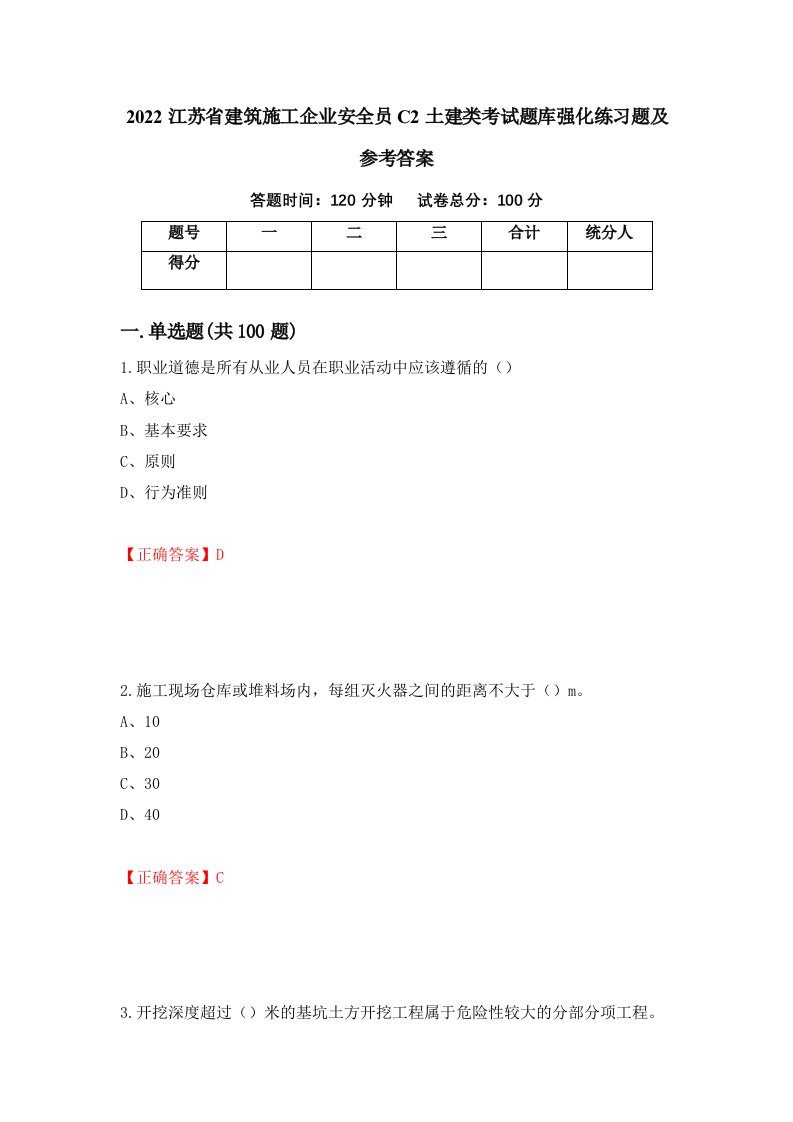 2022 江苏省建筑施工企业安全员 C2 土建类考试题库强化练习题及参考答案

答题时间：120 分钟　试卷总分：100 分

| 题号 | 一 | 二 | 三 | 合计 | 统分人 |
|---|---|---|---|---|---|
| 得分 |  |  |  |  |  |

一.单选题(共 100 题)

1.职业道德是所有从业人员在职业活动中应该遵循的（）

A、核心

B、基本要求

C、原则

D、行为准则

【正确答案】D

2.施工现场仓库或堆料场内，每组灭火器之间的距离不大于（）m。

A、10

B、20

C、30

D、40

【正确答案】C

3.开挖深度超过（）米的基坑土方开挖工程属于危险性较大的分部分项工程。